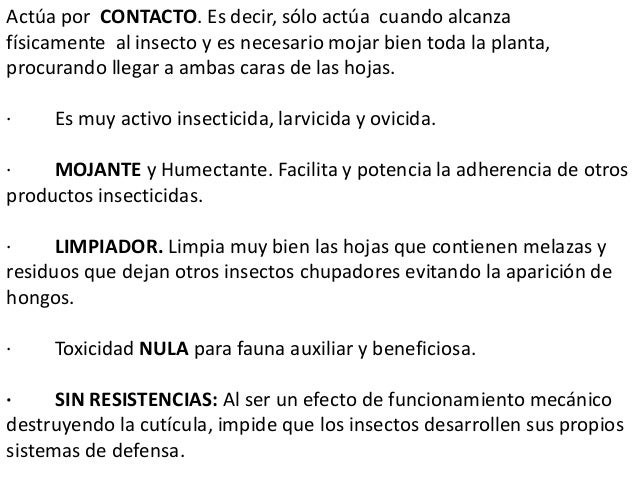 Actúa por CONTACTO. Es decir, sólo actúa cuando alcanza físicamente al insecto y es necesario mojar bien toda la planta, procurando llegar a ambas caras de las hojas.

· Es muy activo insecticida, larvicida y ovicida.

· MOJANTE y Humectante. Facilita y potencia la adherencia de otros productos insecticidas.

· LIMPIADOR. Limpia muy bien las hojas que contienen melazas y residuos que dejan otros insectos chupadores evitando la aparición de hongos.

· Toxicidad NULA para fauna auxiliar y beneficiosa.

· SIN RESISTENCIAS: Al ser un efecto de funcionamiento mecánico destruyendo la cutícula, impide que los insectos desarrollen sus propios sistemas de defensa.